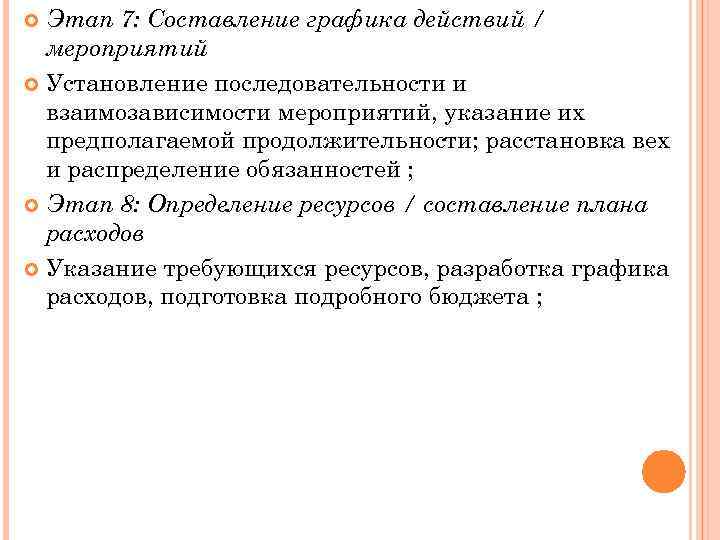 Этап 7: Составление графика действий / мероприятий

Установление последовательности и взаимозависимости мероприятий, указание их предполагаемой продолжительности; расстановка вех и распределение обязанностей ;

Этап 8: Определение ресурсов / составление плана расходов

Указание требующихся ресурсов, разработка графика расходов, подготовка подробного бюджета ;